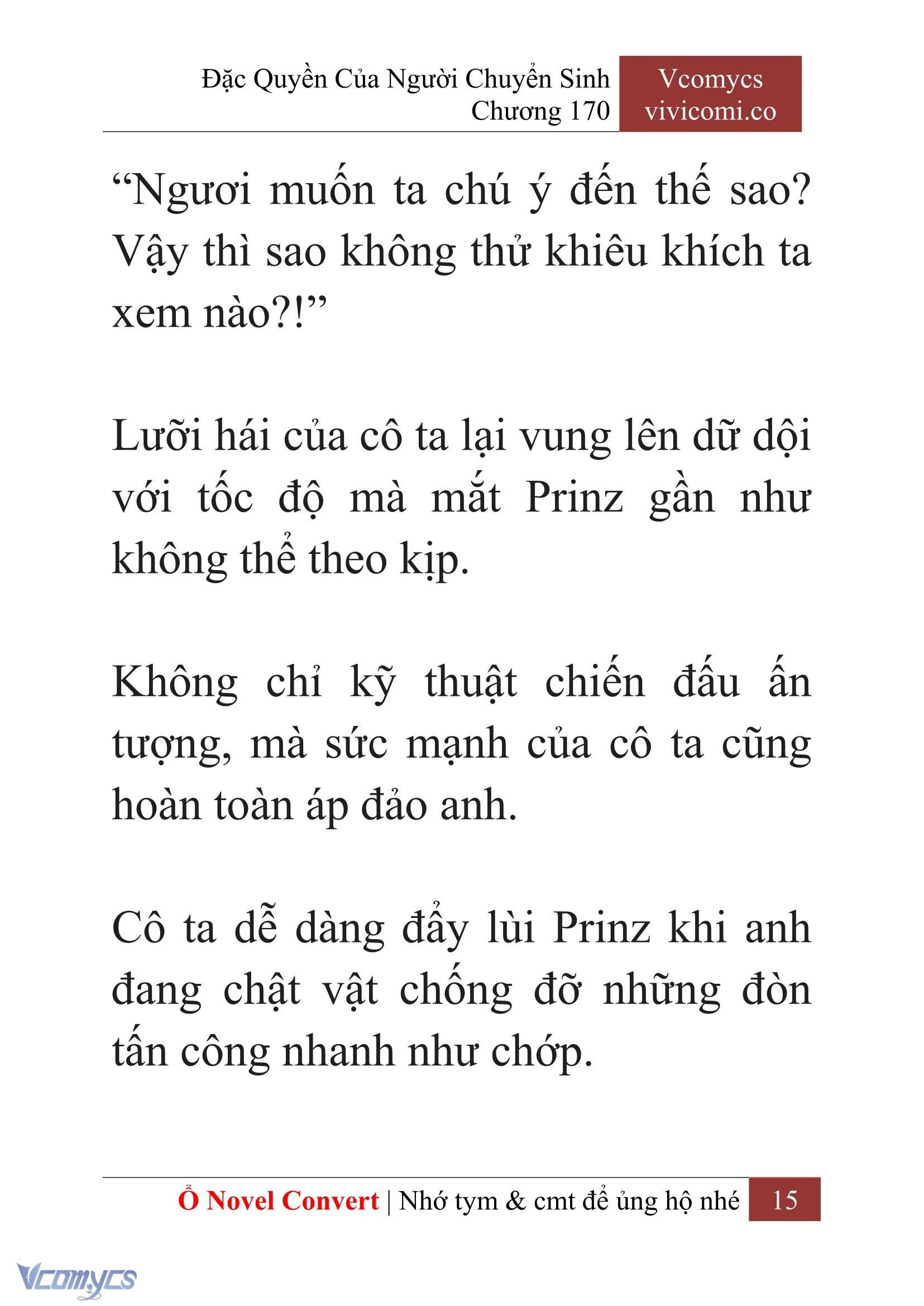 Đặc Quyền Của Người Chuyển Sinh
Chương 170

Vcomycs
vivicomi.co

“Ngươi muốn ta chú ý đến thế sao? Vậy thì sao không thử khiêu khích ta xem nào?!”

Lưỡi hái của cô ta lại vung lên dữ dội với tốc độ mà mắt Prinz gần như không thể theo kịp.

Không chỉ kỹ thuật chiến đấu ấn tượng, mà sức mạnh của cô ta cũng hoàn toàn áp đảo anh.

Cô ta dễ dàng đẩy lùi Prinz khi anh đang chật vật chống đỡ những đòn tấn công nhanh như chớp.

Ổ Novel Convert | Nhớ tym & cmt để ủng hộ nhé 15

Vcomycs